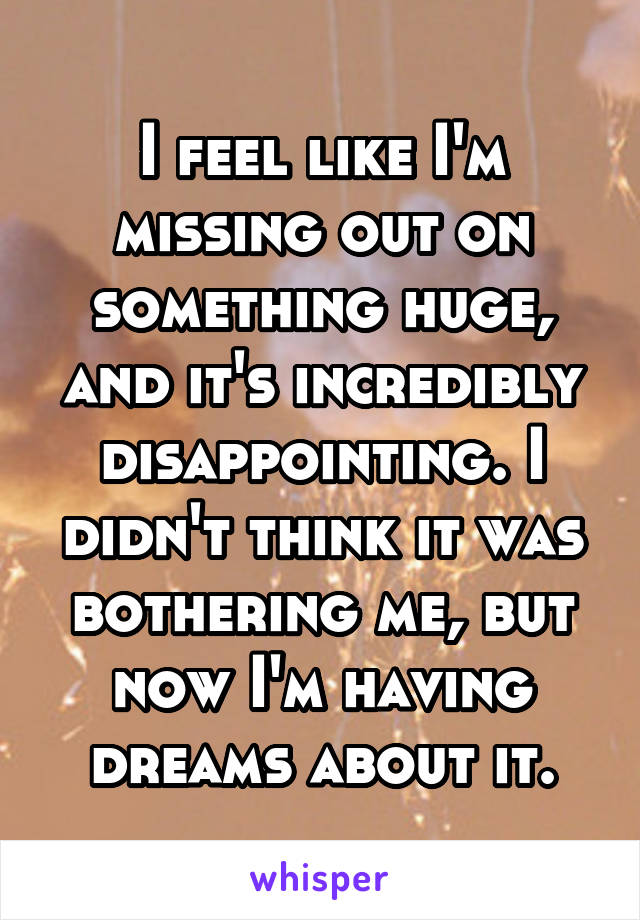 I feel like I'm missing out on something huge, and it's incredibly disappointing. I didn't think it was bothering me, but now I'm having dreams about it.

whisper